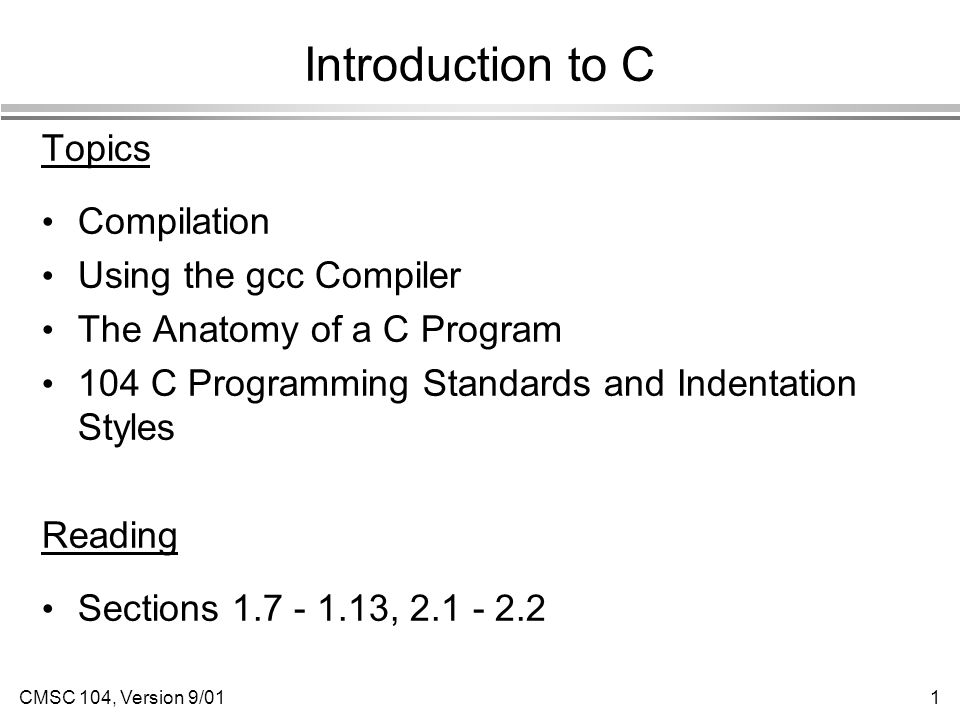 Introduction to C

Topics

• Compilation
• Using the gcc Compiler
• The Anatomy of a C Program
• 104 C Programming Standards and Indentation Styles

Reading

• Sections 1.7 - 1.13, 2.1 - 2.2

CMSC 104, Version 9/01

1